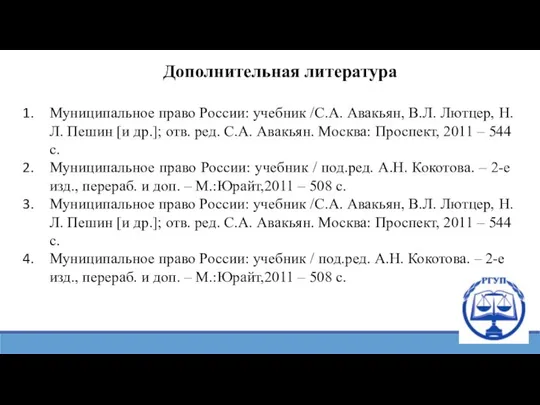 Дополнительная литература

1. Муниципальное право России: учебник /С.А. Авакьян, В.Л. Лютцер, Н. Л. Пешин [и др.]; отв. ред. С.А. Авакьян. Москва: Проспект, 2011 – 544 с.
2. Муниципальное право России: учебник / под.ред. А.Н. Кокотова. – 2-е изд., перераб. и доп. – М.:Юрайт,2011 – 508 с.
3. Муниципальное право России: учебник /С.А. Авакьян, В.Л. Лютцер, Н. Л. Пешин [и др.]; отв. ред. С.А. Авакьян. Москва: Проспект, 2011 – 544 с.
4. Муниципальное право России: учебник / под.ред. А.Н. Кокотова. – 2-е изд., перераб. и доп. – М.:Юрайт,2011 – 508 с.

РГУП